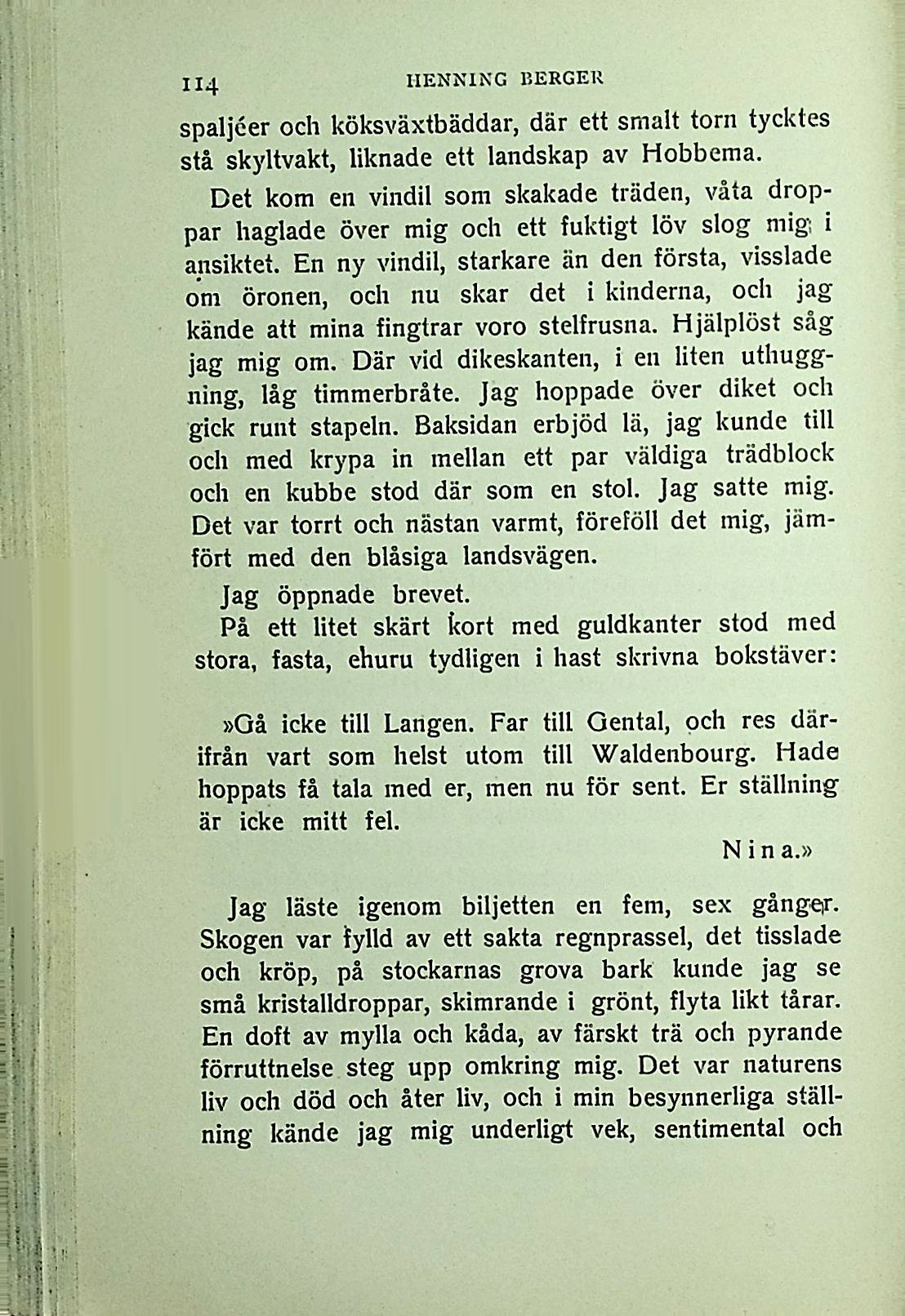 114 HENNING BERGER

spaljéer och köksväxtbäddar, där ett smalt torn tycktes stå skyltvakt, liknade ett landskap av Hobbema.

Det kom en vindil som skakade träden, våta droppar haglade över mig och ett fuktigt löv slog mig i ansiktet. En ny vindil, starkare än den första, visslade om öronen, och nu skar det i kinderna, och jag kände att mina fingtrar voro stelfrusna. Hjälplöst såg jag mig om. Där vid dikeskanten, i en liten uthuggning, låg timmerbråte. Jag hoppade över diket och gick runt stapeln. Baksidan erbjöd lä, jag kunde till och med krypa in mellan ett par väldiga trädblock och en kubbe stod där som en stol. Jag satte mig. Det var torrt och nästan varmt, föreföll det mig, jämfört med den blåsiga landsvägen.

Jag öppnade brevet.

På ett litet skärt kort med guldkanter stod med stora, fasta, ehuru tydligen i hast skrivna bokstäver:

»Gå icke till Langen. Far till Gental, och res därifrån vart som helst utom till Waldenbourg. Hade hoppats få tala med er, men nu för sent. Er ställning är icke mitt fel.

Nina.»

Jag läste igenom biljetten en fem, sex gånger. Skogen var fylld av ett sakta regnprassel, det tisslade och kröp, på stockarnas grova bark kunde jag se små kristalldroppar, skimrande i grönt, flyta likt tårar. En doft av mylla och kåda, av färskt trä och pyrande förruttnelse steg upp omkring mig. Det var naturens liv och död och åter liv, och i min besynnerliga ställning kände jag mig underligt vek, sentimental och